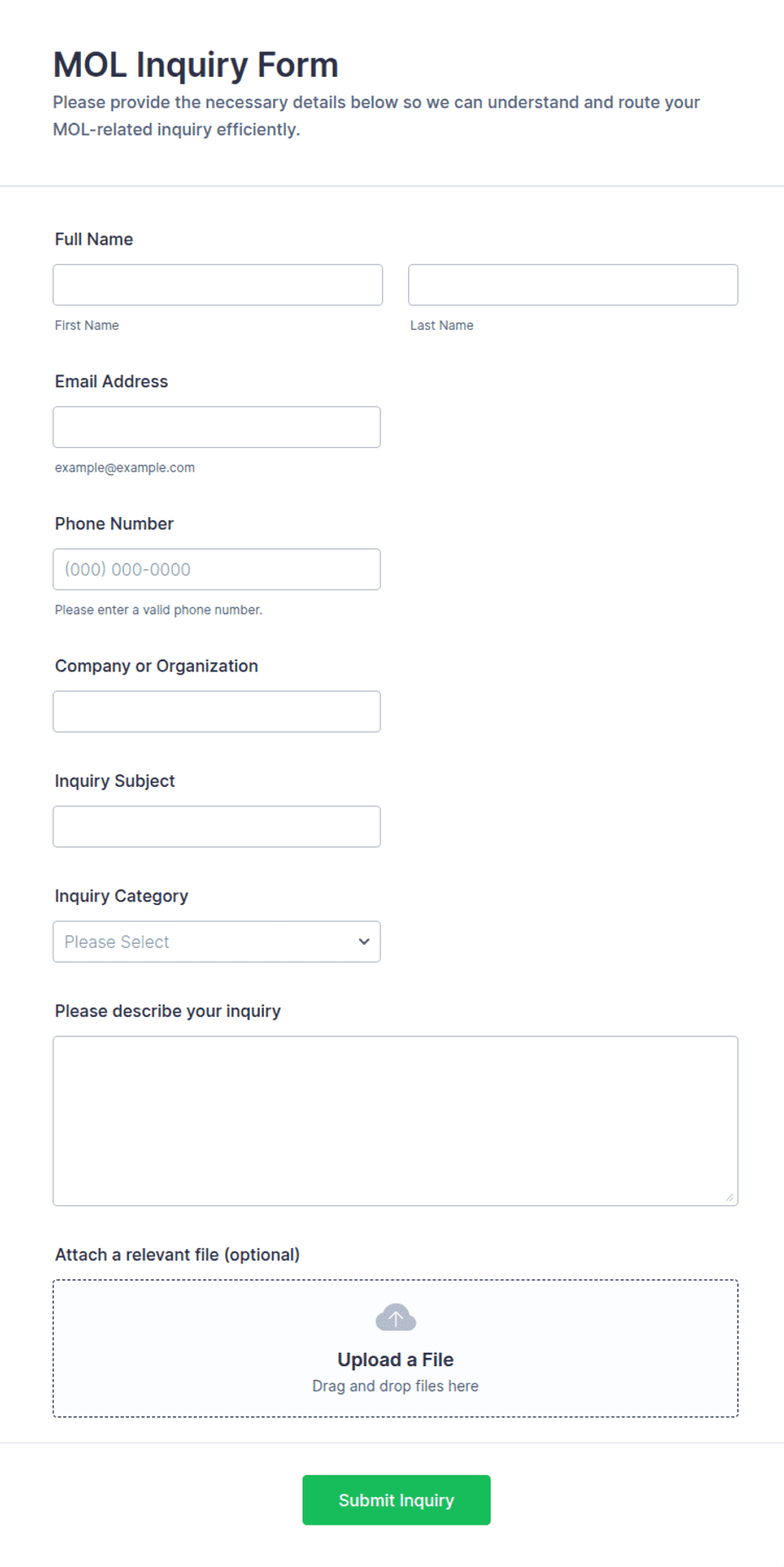 MOL Inquiry Form

Please provide the necessary details below so we can understand and route your MOL-related inquiry efficiently.

Full Name

First Name

Last Name

Email Address

example@example.com

Phone Number

(000) 000-0000

Please enter a valid phone number.

Company or Organization

Inquiry Subject

Inquiry Category

Please Select

Please describe your inquiry

Attach a relevant file (optional)

Upload a File

Drag and drop files here

Submit Inquiry